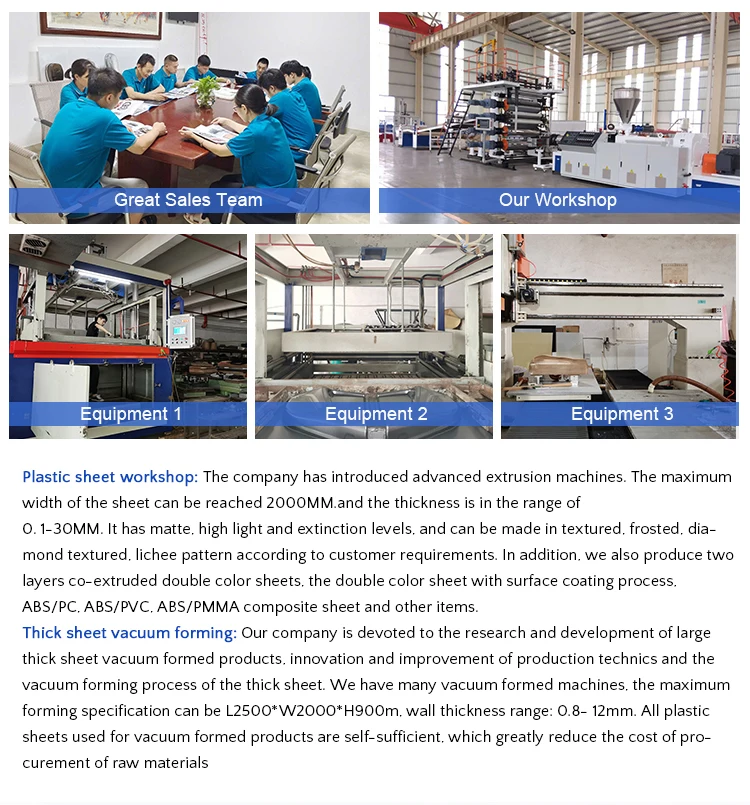 Great Sales Team

Our Workshop

Equipment 1

Equipment 2

Equipment 3

Plastic sheet workshop: The company has introduced advanced extrusion machines. The maximum width of the sheet can be reached 2000MM.and the thickness is in the range of 0. 1-30MM. It has matte, high light and extinction levels, and can be made in textured, frosted, diamond textured, lichee pattern according to customer requirements. In addition, we also produce two layers co-extruded double color sheets, the double color sheet with surface coating process, ABS/PC, ABS/PVC, ABS/PMMA composite sheet and other items.
Thick sheet vacuum forming: Our company is devoted to the research and development of large thick sheet vacuum formed products, innovation and improvement of production technics and the vacuum forming process of the thick sheet. We have many vacuum formed machines, the maximum forming specification can be L2500*W2000*H900m, wall thickness range: 0.8- 12mm. All plastic sheets used for vacuum formed products are self-sufficient, which greatly reduce the cost of procurement of raw materials